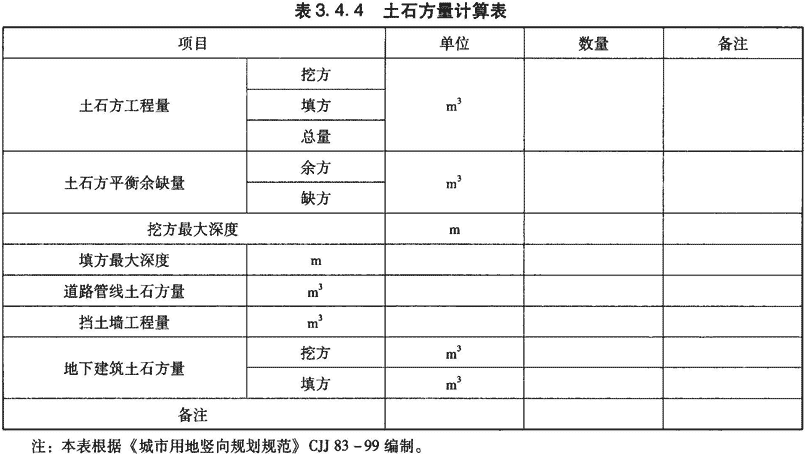 表 3.4.4　土石方量计算表

| 项目 | | 单位 | 数量 | 备注 |
|---|---|---|---|---|
| 土石方工程量 | 挖方 | $m^3$ | | |
| | 填方 | | | |
| | 总量 | | | |
| 土石方平衡余缺量 | 余方 | $m^3$ | | |
| | 缺方 | | | |
| 挖方最大深度 | | m | | |
| 填方最大深度 | m | | | |
| 道路管线土石方量 | $m^3$ | | | |
| 挡土墙工程量 | $m^3$ | | | |
| 地下建筑土石方量 | 挖方 | $m^3$ | | |
| | 填方 | $m^3$ | | |
| 备注 | | | | |

注：本表根据《城市用地竖向规划规范》CJJ 83－99 编制。